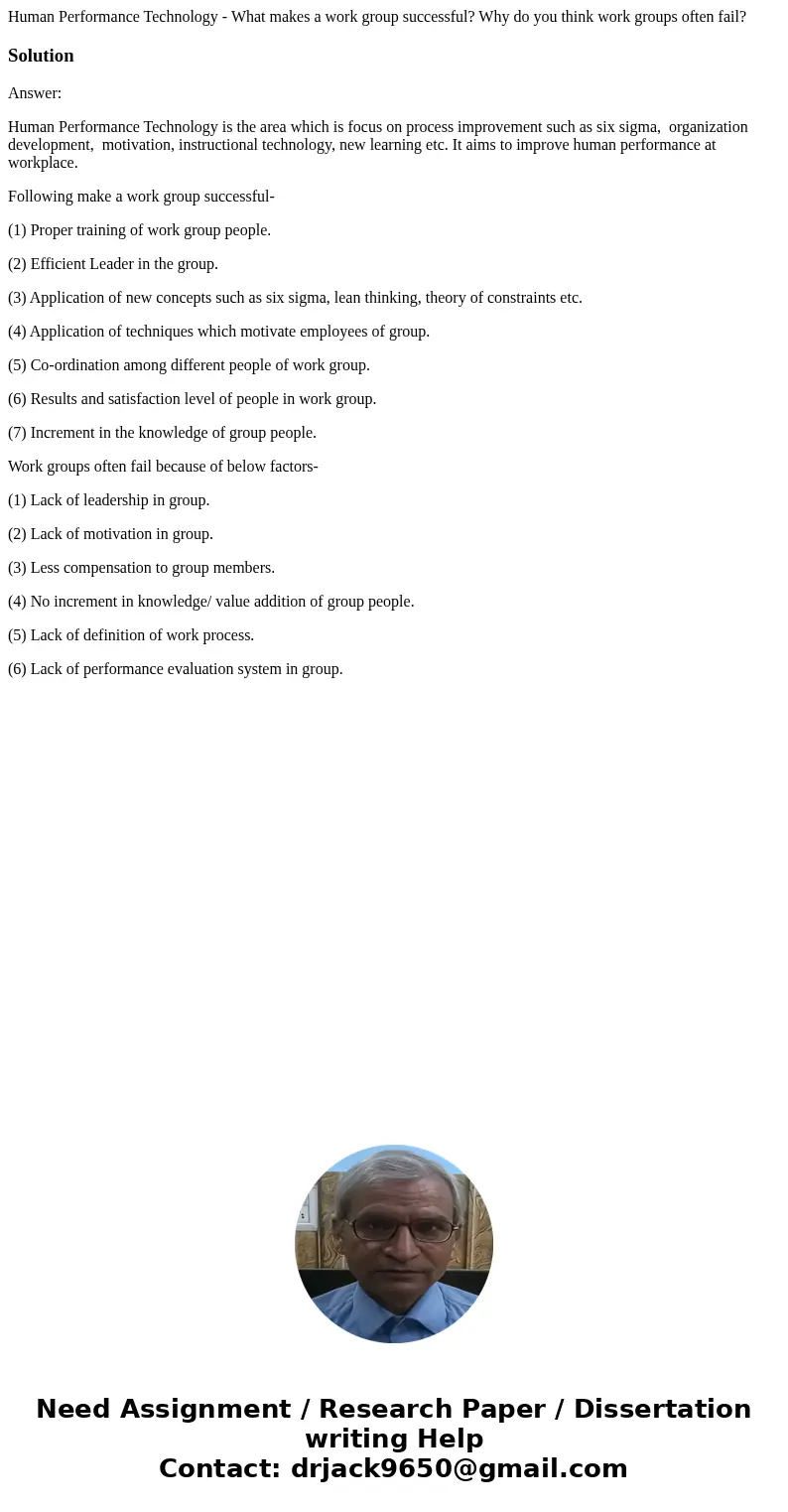 Human Performance Technology - What makes a work group successful? Why do you think work groups often fail?

Solution

Answer:

Human Performance Technology is the area which is focus on process improvement such as six sigma, organization development, motivation, instructional technology, new learning etc. It aims to improve human performance at workplace.

Following make a work group successful-

(1) Proper training of work group people.

(2) Efficient Leader in the group.

(3) Application of new concepts such as six sigma, lean thinking, theory of constraints etc.

(4) Application of techniques which motivate employees of group.

(5) Co-ordination among different people of work group.

(6) Results and satisfaction level of people in work group.

(7) Increment in the knowledge of group people.

Work groups often fail because of below factors-

(1) Lack of leadership in group.

(2) Lack of motivation in group.

(3) Less compensation to group members.

(4) No increment in knowledge/ value addition of group people.

(5) Lack of definition of work process.

(6) Lack of performance evaluation system in group.

Need Assignment / Research Paper / Dissertation writing Help
Contact: drjack9650@gmail.com